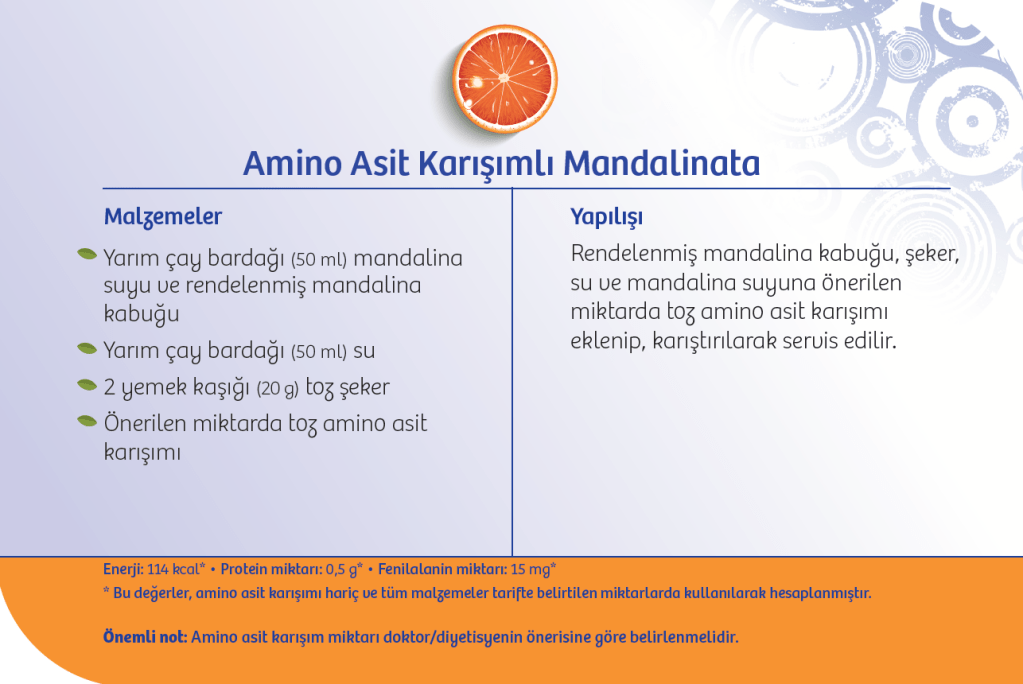 Amino Asit Karışımlı Mandalinata

Malzemeler

Yarım çay bardağı (50 ml) mandalina suyu ve rendelenmiş mandalina kabuğu

Yarım çay bardağı (50 ml) su

2 yemek kaşığı (20 g) toz şeker

Önerilen miktarda toz amino asit karışımı

Yapılışı

Rendelenmiş mandalina kabuğu, şeker, su ve mandalina suyuna önerilen miktarda toz amino asit karışımı eklenip, karıştırılarak servis edilir.

Enerji: 114 kcal* • Protein miktarı: 0,5 g* • Fenilalanin miktarı: 15 mg*

* Bu değerler, amino asit karışımı hariç ve tüm malzemeler tarifte belirtilen miktarlarda kullanılarak hesaplanmıştır.

Önemli not: Amino asit karışım miktarı doktor/diyetisyenin önerisine göre belirlenmelidir.